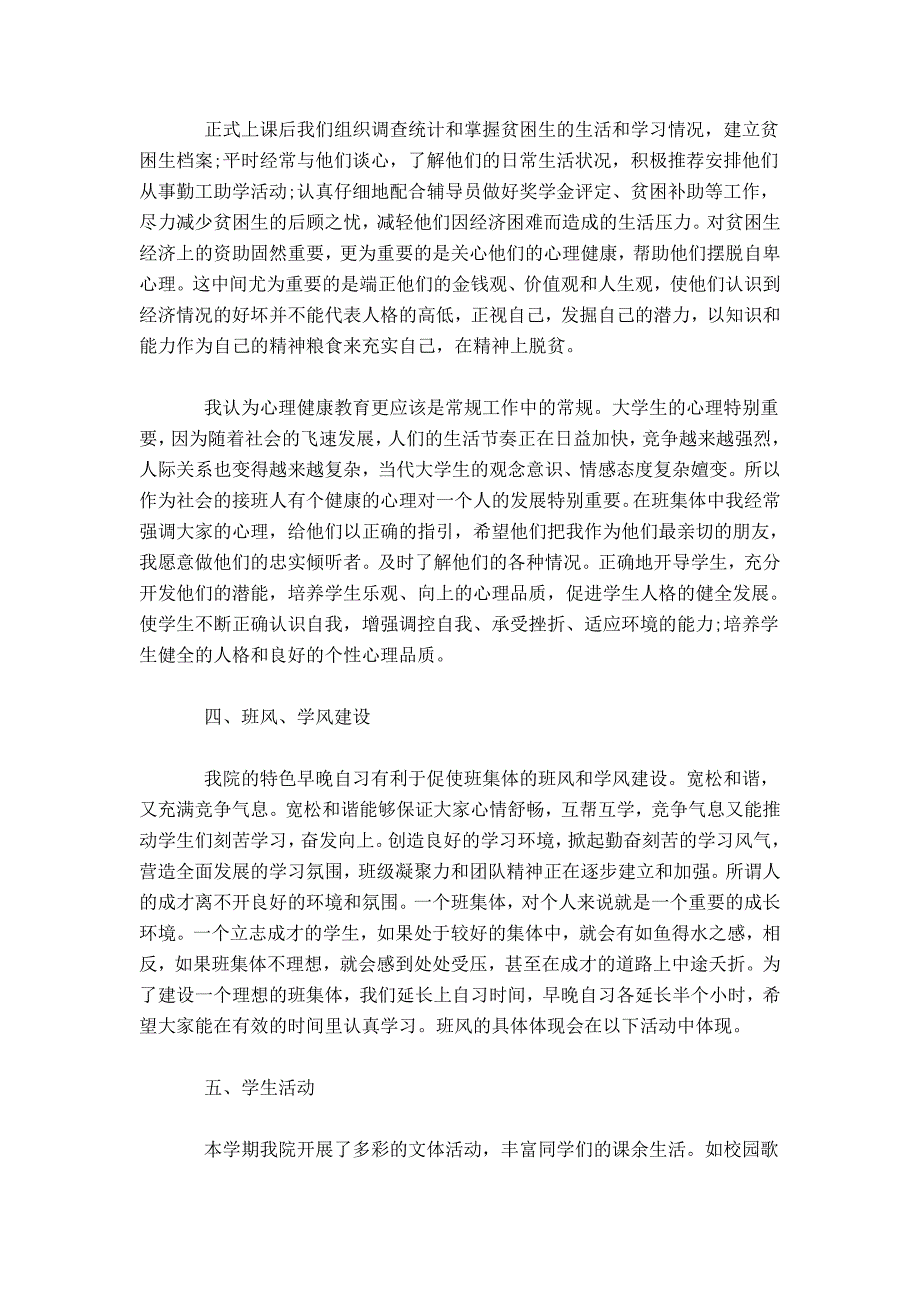 正式上课后我们组织调查统计和掌握贫困生的生活和学习情况，建立贫困生档案;平时经常与他们谈心，了解他们的日常生活状况，积极推荐安排他们从事勤工助学活动;认真仔细地配合辅导员做好奖学金评定、贫困补助等工作，尽力减少贫困生的后顾之忧，减轻他们因经济困难而造成的生活压力。对贫困生经济上的资助固然重要，更为重要的是关心他们的心理健康，帮助他们摆脱自卑心理。这中间尤为重要的是端正他们的金钱观、价值观和人生观，使他们认识到经济情况的好坏并不能代表人格的高低，正视自己，发掘自己的潜力，以知识和能力作为自己的精神粮食来充实自己，在精神上脱贫。

我认为心理健康教育更应该是常规工作中的常规。大学生的心理特别重要，因为随着社会的飞速发展，人们的生活节奏正在日益加快，竞争越来越强烈，人际关系也变得越来越复杂，当代大学生的观念意识、情感态度复杂嬗变。所以作为社会的接班人有个健康的心理对一个人的发展特别重要。在班集体中我经常强调大家的心理，给他们以正确的指引，希望他们把我作为他们最亲切的朋友，我愿意做他们的忠实倾听者。及时了解他们的各种情况。正确地开导学生，充分开发他们的潜能，培养学生乐观、向上的心理品质，促进学生人格的健全发展。使学生不断正确认识自我，增强调控自我、承受挫折、适应环境的能力;培养学生健全的人格和良好的个性心理品质。

四、班风、学风建设

我院的特色早晚自习有利于促使班集体的班风和学风建设。宽松和谐，又充满竞争气息。宽松和谐能够保证大家心情舒畅，互帮互学，竞争气息又能推动学生们刻苦学习，奋发向上。创造良好的学习环境，掀起勤奋刻苦的学习风气，营造全面发展的学习氛围，班级凝聚力和团队精神正在逐步建立和加强。所谓人的成才离不开良好的环境和氛围。一个班集体，对个人来说就是一个重要的成长环境。一个立志成才的学生，如果处于较好的集体中，就会有如鱼得水之感，相反，如果班集体不理想，就会感到处处受压，甚至在成才的道路上中途夭折。为了建设一个理想的班集体，我们延长上自习时间，早晚自习各延长半个小时，希望大家能在有效的时间里认真学习。班风的具体体现会在以下活动中体现。

五、学生活动

本学期我院开展了多彩的文体活动，丰富同学们的课余生活。如校园歌